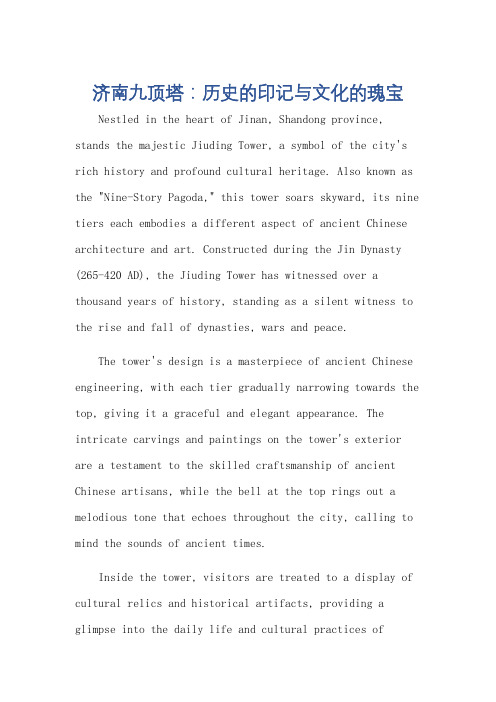 济南九顶塔：历史的印记与文化的瑰宝

Nestled in the heart of Jinan, Shandong province, stands the majestic Jiuding Tower, a symbol of the city's rich history and profound cultural heritage. Also known as the "Nine-Story Pagoda," this tower soars skyward, its nine tiers each embodies a different aspect of ancient Chinese architecture and art. Constructed during the Jin Dynasty (265-420 AD), the Jiuding Tower has witnessed over a thousand years of history, standing as a silent witness to the rise and fall of dynasties, wars and peace.

The tower's design is a masterpiece of ancient Chinese engineering, with each tier gradually narrowing towards the top, giving it a graceful and elegant appearance. The intricate carvings and paintings on the tower's exterior are a testament to the skilled craftsmanship of ancient Chinese artisans, while the bell at the top rings out a melodious tone that echoes throughout the city, calling to mind the sounds of ancient times.

Inside the tower, visitors are treated to a display of cultural relics and historical artifacts, providing a glimpse into the daily life and cultural practices of